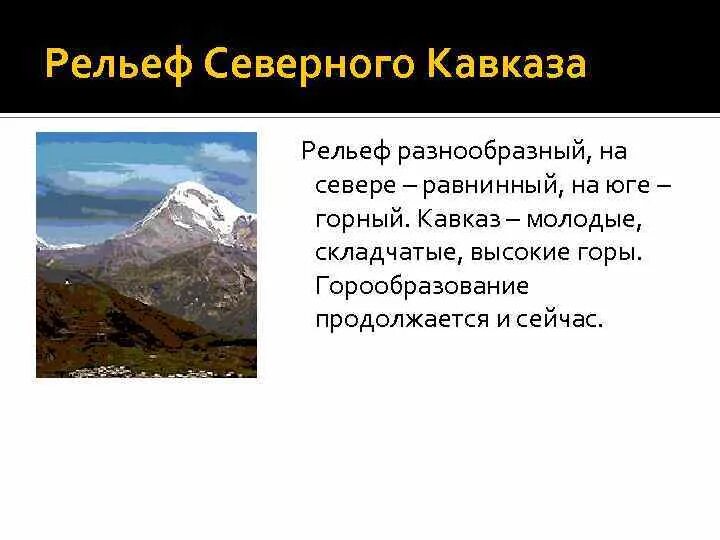 Рельеф Северного Кавказа

Рельеф разнообразный, на севере – равнинный, на юге – горный. Кавказ – молодые, складчатые, высокие горы. Горообразование продолжается и сейчас.